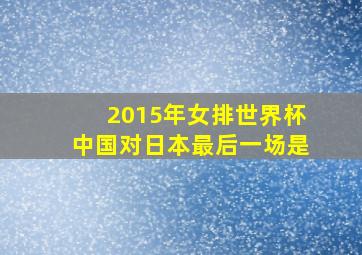 2015年女排世界杯
中国对日本最后一场是